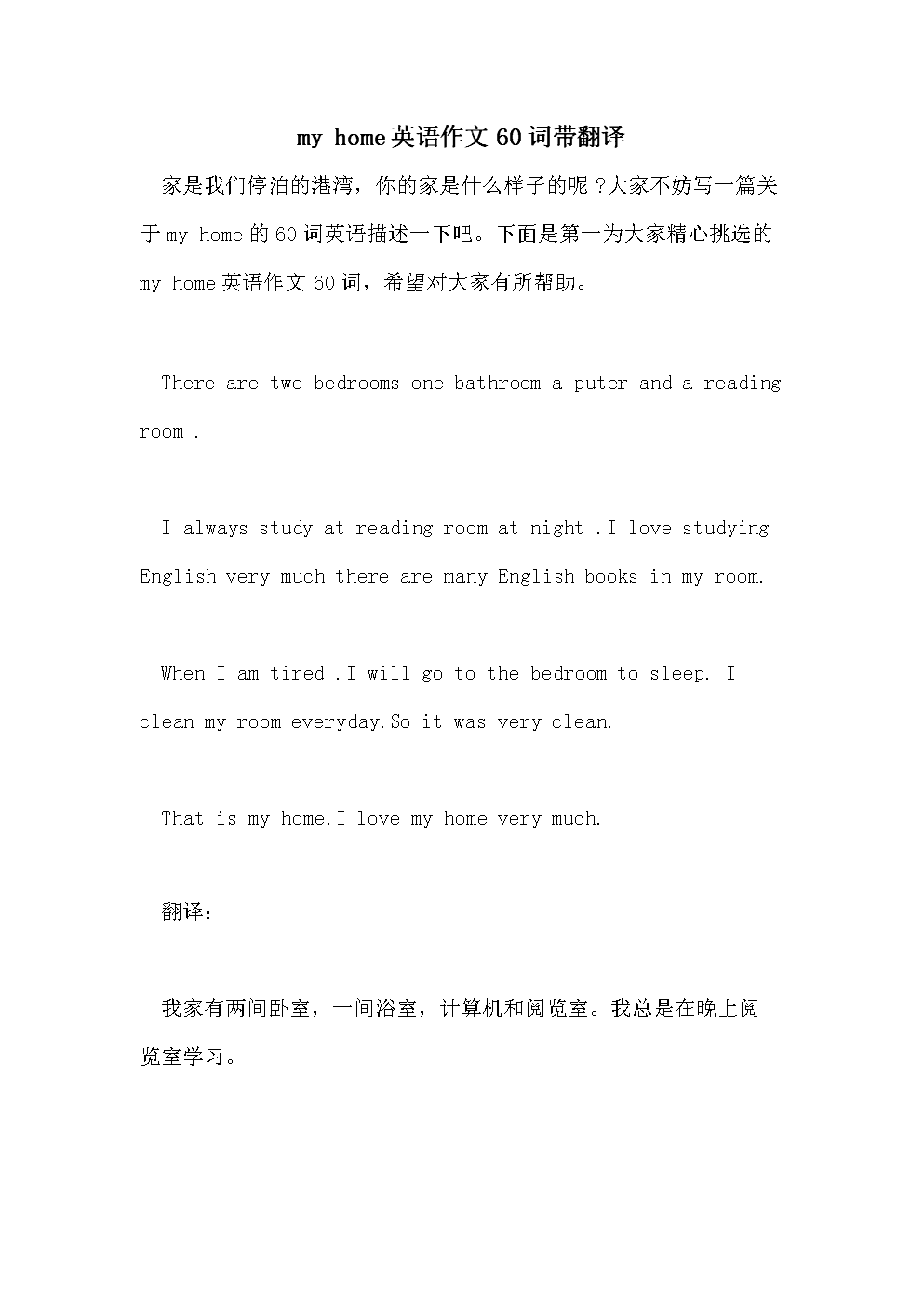 my home英语作文60词带翻译

家是我们停泊的港湾，你的家是什么样子的呢？大家不妨写一篇关于my home的60词英语描述一下吧。下面是第一为大家精心挑选的my home英语作文60词，希望对大家有所帮助。

There are two bedrooms one bathroom a puter and a reading room .

I always study at reading room at night .I love studying English very much there are many English books in my room.

When I am tired .I will go to the bedroom to sleep. I clean my room everyday.So it was very clean.

That is my home.I love my home very much.

翻译：

我家有两间卧室，一间浴室，计算机和阅览室。我总是在晚上阅览室学习。